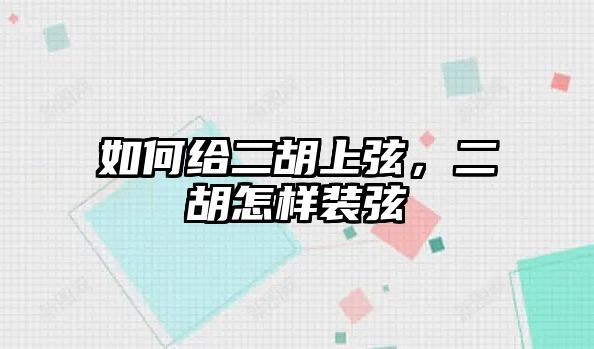 如何给二胡上弦，二胡怎样装弦